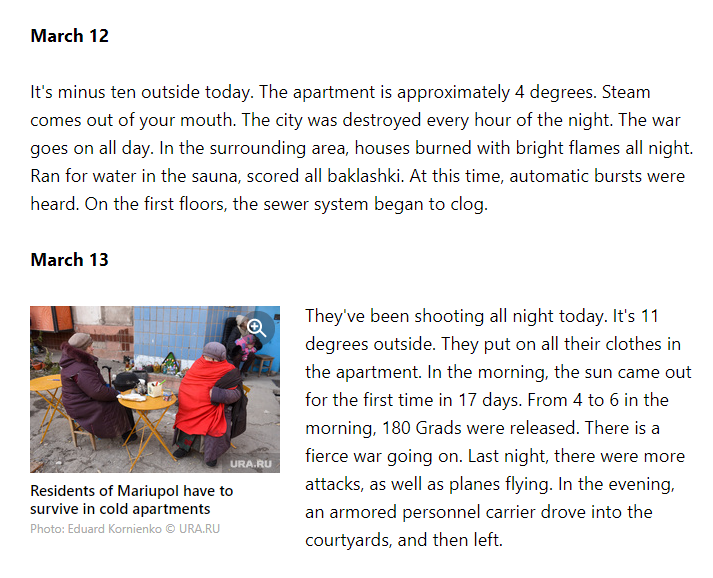 March 12

It's minus ten outside today. The apartment is approximately 4 degrees. Steam comes out of your mouth. The city was destroyed every hour of the night. The war goes on all day. In the surrounding area, houses burned with bright flames all night. Ran for water in the sauna, scored all baklashki. At this time, automatic bursts were heard. On the first floors, the sewer system began to clog.

March 13

URA.RU

Residents of Mariupol have to survive in cold apartments
Photo: Eduard Kornienko © URA.RU

They've been shooting all night today. It's 11 degrees outside. They put on all their clothes in the apartment. In the morning, the sun came out for the first time in 17 days. From 4 to 6 in the morning, 180 Grads were released. There is a fierce war going on. Last night, there were more attacks, as well as planes flying. In the evening, an armored personnel carrier drove into the courtyards, and then left.